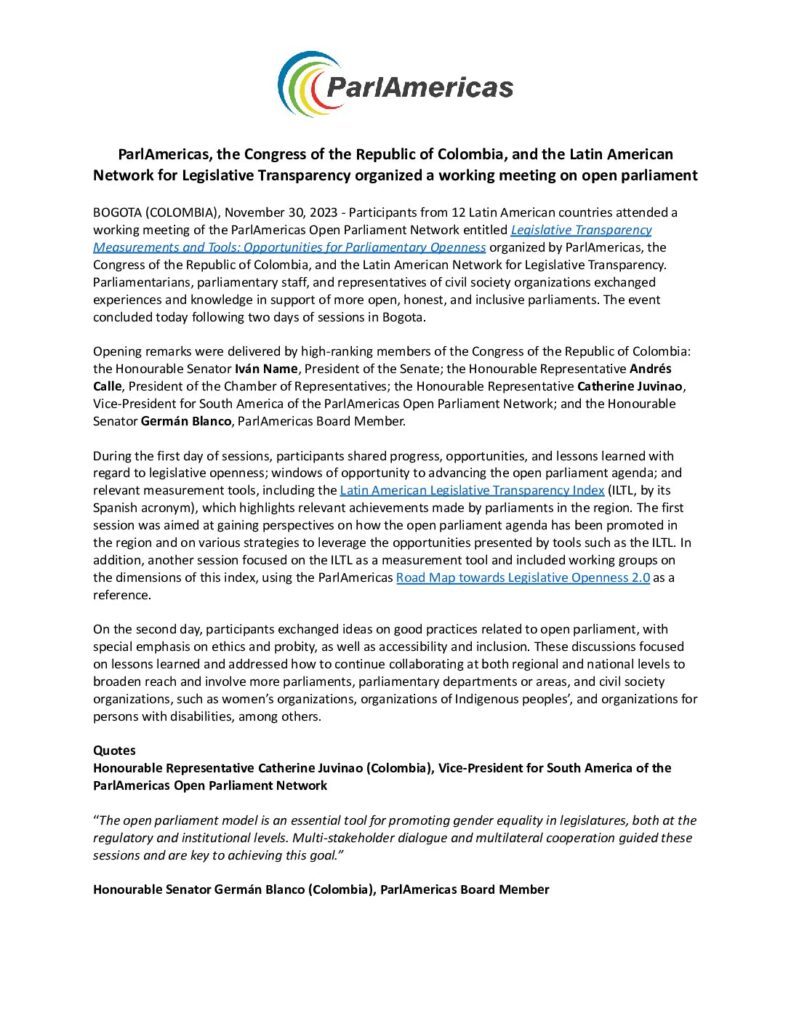 ParlAmericas

ParlAmericas, the Congress of the Republic of Colombia, and the Latin American Network for Legislative Transparency organized a working meeting on open parliament

BOGOTA (COLOMBIA), November 30, 2023 - Participants from 12 Latin American countries attended a working meeting of the ParlAmericas Open Parliament Network entitled Legislative Transparency Measurements and Tools: Opportunities for Parliamentary Openness organized by ParlAmericas, the Congress of the Republic of Colombia, and the Latin American Network for Legislative Transparency. Parliamentarians, parliamentary staff, and representatives of civil society organizations exchanged experiences and knowledge in support of more open, honest, and inclusive parliaments. The event concluded today following two days of sessions in Bogota.

Opening remarks were delivered by high-ranking members of the Congress of the Republic of Colombia: the Honourable Senator Iván Name, President of the Senate; the Honourable Representative Andrés Calle, President of the Chamber of Representatives; the Honourable Representative Catherine Juvinao, Vice-President for South America of the ParlAmericas Open Parliament Network; and the Honourable Senator Germán Blanco, ParlAmericas Board Member.

During the first day of sessions, participants shared progress, opportunities, and lessons learned with regard to legislative openness; windows of opportunity to advancing the open parliament agenda; and relevant measurement tools, including the Latin American Legislative Transparency Index (ILTL, by its Spanish acronym), which highlights relevant achievements made by parliaments in the region. The first session was aimed at gaining perspectives on how the open parliament agenda has been promoted in the region and on various strategies to leverage the opportunities presented by tools such as the ILTL. In addition, another session focused on the ILTL as a measurement tool and included working groups on the dimensions of this index, using the ParlAmericas Road Map towards Legislative Openness 2.0 as a reference.

On the second day, participants exchanged ideas on good practices related to open parliament, with special emphasis on ethics and probity, as well as accessibility and inclusion. These discussions focused on lessons learned and addressed how to continue collaborating at both regional and national levels to broaden reach and involve more parliaments, parliamentary departments or areas, and civil society organizations, such as women's organizations, organizations of Indigenous peoples', and organizations for persons with disabilities, among others.

Quotes
Honourable Representative Catherine Juvinao (Colombia), Vice-President for South America of the ParlAmericas Open Parliament Network

"The open parliament model is an essential tool for promoting gender equality in legislatures, both at the regulatory and institutional levels. Multi-stakeholder dialogue and multilateral cooperation guided these sessions and are key to achieving this goal."

Honourable Senator Germán Blanco (Colombia), ParlAmericas Board Member